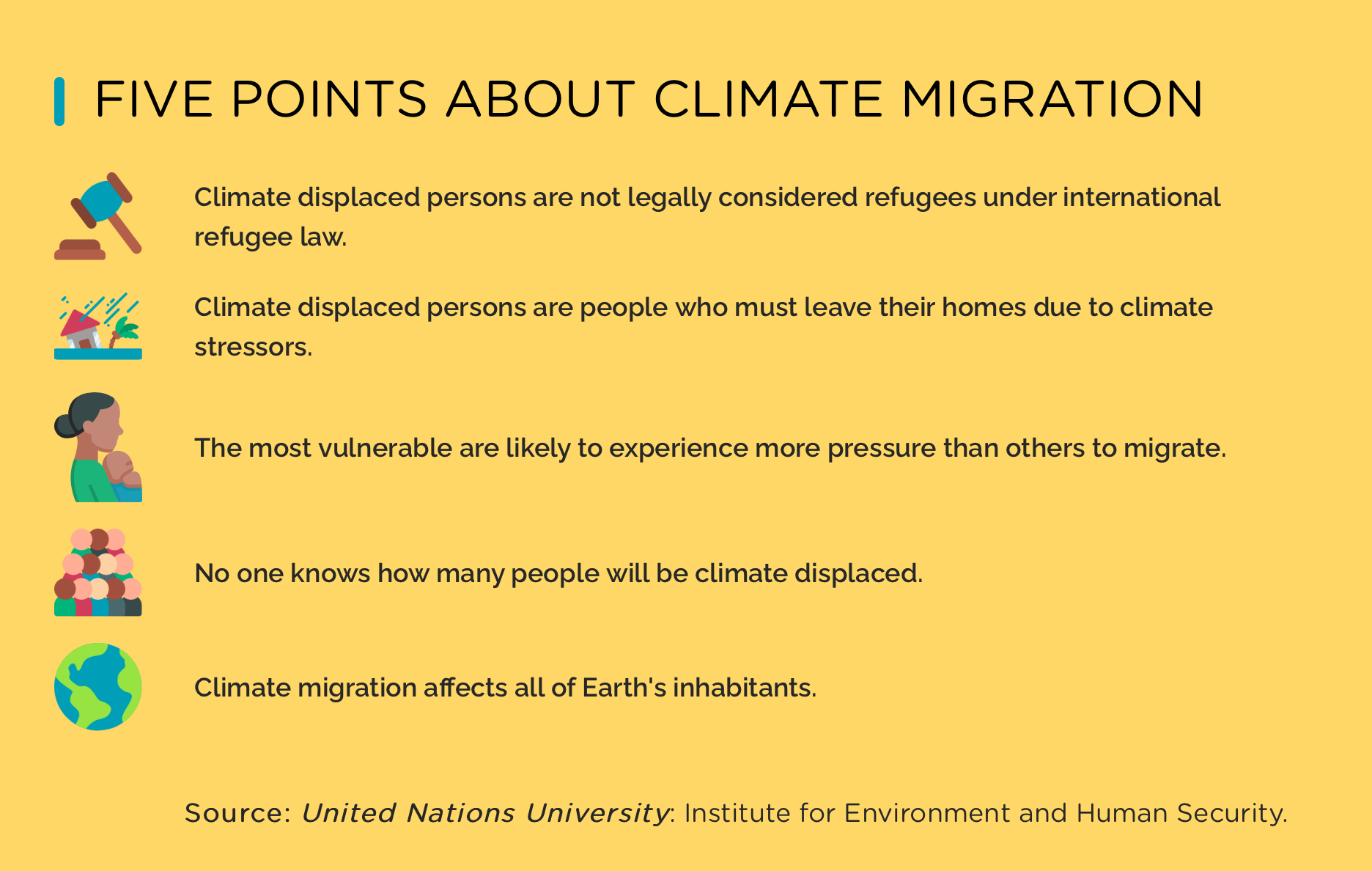 FIVE POINTS ABOUT CLIMATE MIGRATION

Climate displaced persons are not legally considered refugees under international refugee law.

Climate displaced persons are people who must leave their homes due to climate stressors.

The most vulnerable are likely to experience more pressure than others to migrate.

No one knows how many people will be climate displaced.

Climate migration affects all of Earth's inhabitants.

Source: United Nations University: Institute for Environment and Human Security.